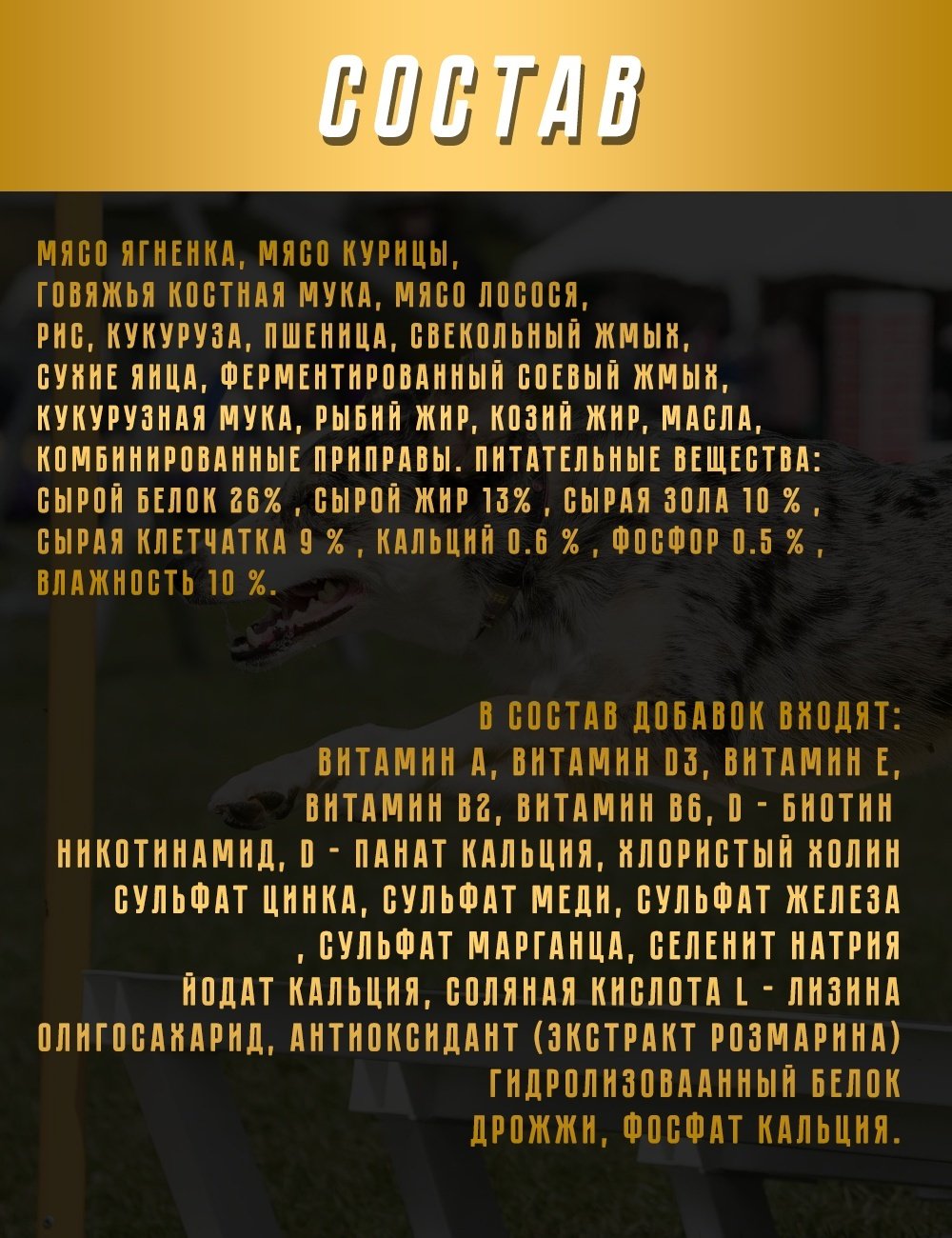 СОСТАВ

МЯСО ЯГНЕНКА, МЯСО КУРИЦЫ, ГОВЯЖЬЯ КОСТНАЯ МУКА, МЯСО ЛОСОСЯ, РИС, КУКУРУЗА, ПШЕНИЦА, СВЕКОЛЬНЫЙ ЖМЫХ, СУХИЕ ЯИЦА, ФЕРМЕНТИРОВАННЫЙ СОЕВЫЙ ЖМЫХ, КУКУРУЗНАЯ МУКА, РЫБИЙ ЖИР, КОЗИЙ ЖИР, МАСЛА, КОМБИНИРОВАННЫЕ ПРИПРАВЫ. ПИТАТЕЛЬНЫЕ ВЕЩЕСТВА: СЫРОЙ БЕЛОК 26% , СЫРОЙ ЖИР 13% , СЫРАЯ ЗОЛА 10 % , СЫРАЯ КЛЕТЧАТКА 9 % , КАЛЬЦИЙ 0.6 % , ФОСФОР 0.5 % , ВЛАЖНОСТЬ 10 %.

В СОСТАВ ДОБАВОК ВХОДЯТ:
ВИТАМИН А, ВИТАМИН D3, ВИТАМИН Е,
ВИТАМИН В2, ВИТАМИН В6, D - БИОТИН
НИКОТИНАМИД, D - ПАНАТ КАЛЬЦИЯ, ХЛОРИСТЫЙ ХОЛИН
СУЛЬФАТ ЦИНКА, СУЛЬФАТ МЕДИ, СУЛЬФАТ ЖЕЛЕЗА
, СУЛЬФАТ МАРГАНЦА, СЕЛЕНИТ НАТРИЯ
ЙОДАТ КАЛЬЦИЯ, СОЛЯНАЯ КИСЛОТА L - ЛИЗИНА
ОЛИГОСАХАРИД, АНТИОКСИДАНТ (ЭКСТРАКТ РОЗМАРИНА)
ГИДРОЛИЗОВААННЫЙ БЕЛОК
ДРОЖЖИ, ФОСФАТ КАЛЬЦИЯ.